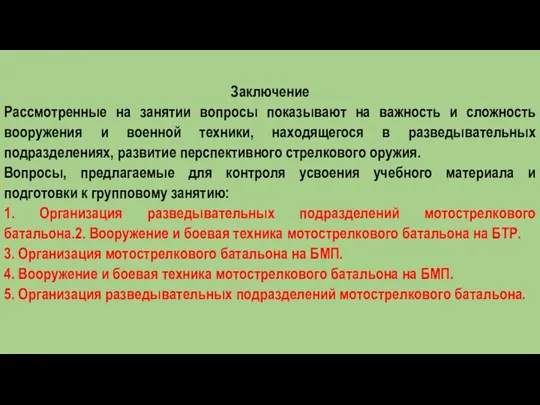 Заключение

Рассмотренные на занятии вопросы показывают на важность и сложность вооружения и военной техники, находящегося в разведывательных подразделениях, развитие перспективного стрелкового оружия.

Вопросы, предлагаемые для контроля усвоения учебного материала и подготовки к групповому занятию:

1. Организация разведывательных подразделений мотострелкового батальона.2. Вооружение и боевая техника мотострелкового батальона на БТР.

3. Организация мотострелкового батальона на БМП.

4. Вооружение и боевая техника мотострелкового батальона на БМП.

5. Организация разведывательных подразделений мотострелкового батальона.